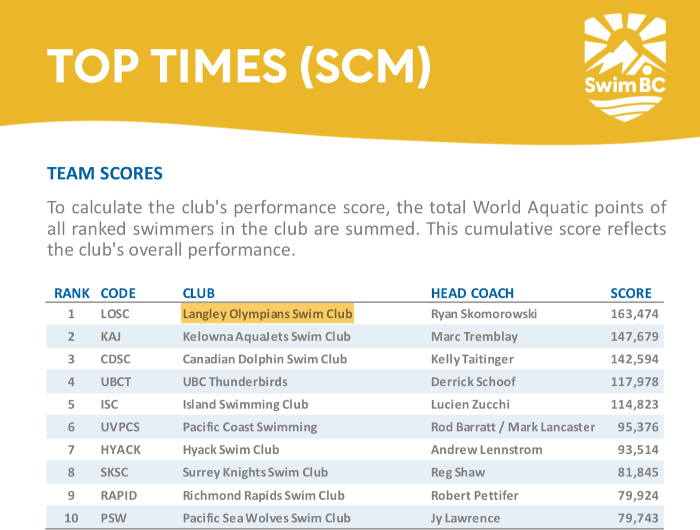 TOP TIMES (SCM)

SwimBC

TEAM SCORES

To calculate the club's performance score, the total World Aquatic points of all ranked swimmers in the club are summed. This cumulative score reflects the club's overall performance.

| RANK | CODE | CLUB | HEAD COACH | SCORE |
|---|---|---|---|---|
| 1 | LOSC | Langley Olympians Swim Club | Ryan Skomorowski | 163,474 |
| 2 | KAJ | Kelowna AquaJets Swim Club | Marc Tremblay | 147,679 |
| 3 | CDSC | Canadian Dolphin Swim Club | Kelly Taitinger | 142,594 |
| 4 | UBCT | UBC Thunderbirds | Derrick Schoof | 117,978 |
| 5 | ISC | Island Swimming Club | Lucien Zucchi | 114,823 |
| 6 | UVPCS | Pacific Coast Swimming | Rod Barratt / Mark Lancaster | 95,376 |
| 7 | HYACK | Hyack Swim Club | Andrew Lennstrom | 93,514 |
| 8 | SKSC | Surrey Knights Swim Club | Reg Shaw | 81,845 |
| 9 | RAPID | Richmond Rapids Swim Club | Robert Pettifer | 79,924 |
| 10 | PSW | Pacific Sea Wolves Swim Club | Jy Lawrence | 79,743 |